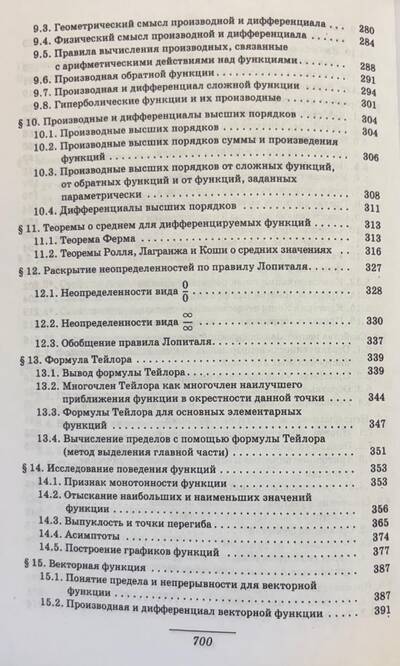 9.3. Геометрический смысл производной и дифференциала . . . 280
9.4. Физический смысл производной и дифференциала . . . 284
9.5. Правила вычисления производных, связанные с арифметическими действиями над функциями . . . 288
9.6. Производная обратной функции . . . 291
9.7. Производная и дифференциал сложной функции . . . 294
9.8. Гиперболические функции и их производные . . . 301

§ 10. Производные и дифференциалы высших порядков . . . 304
10.1. Производные высших порядков . . . 304
10.2. Производные высших порядков суммы и произведения функций . . . 306
10.3. Производные высших порядков от сложных функций, от обратных функций и от функций, заданных параметрически . . . 308
10.4. Дифференциалы высших порядков . . . 311

§ 11. Теоремы о среднем для дифференцируемых функций . . . 313
11.1. Теорема Ферма . . . 313
11.2. Теоремы Ролля, Лагранжа и Коши о средних значениях . . . 316

§ 12. Раскрытие неопределенностей по правилу Лопиталя . . . 327
12.1. Неопределенности вида $\frac{0}{0}$ . . . 328
12.2. Неопределенности вида $\frac{\infty}{\infty}$ . . . 330
12.3. Обобщение правила Лопиталя . . . 337

§ 13. Формула Тейлора . . . 339
13.1. Вывод формулы Тейлора . . . 339
13.2. Многочлен Тейлора как многочлен наилучшего приближения функции в окрестности данной точки . . . 344
13.3. Формулы Тейлора для основных элементарных функций . . . 347
13.4. Вычисление пределов с помощью формулы Тейлора (метод выделения главной части) . . . 351

§ 14. Исследование поведения функций . . . 353
14.1. Признак монотонности функции . . . 353
14.2. Отыскание наибольших и наименьших значений функции . . . 356
14.3. Выпуклость и точки перегиба . . . 365
14.4. Асимптоты . . . 374
14.5. Построение графиков функций . . . 377

§ 15. Векторная функция . . . 387
15.1. Понятие предела и непрерывности для векторной функции . . . 387
15.2. Производная и дифференциал векторной функции . . . 391

700